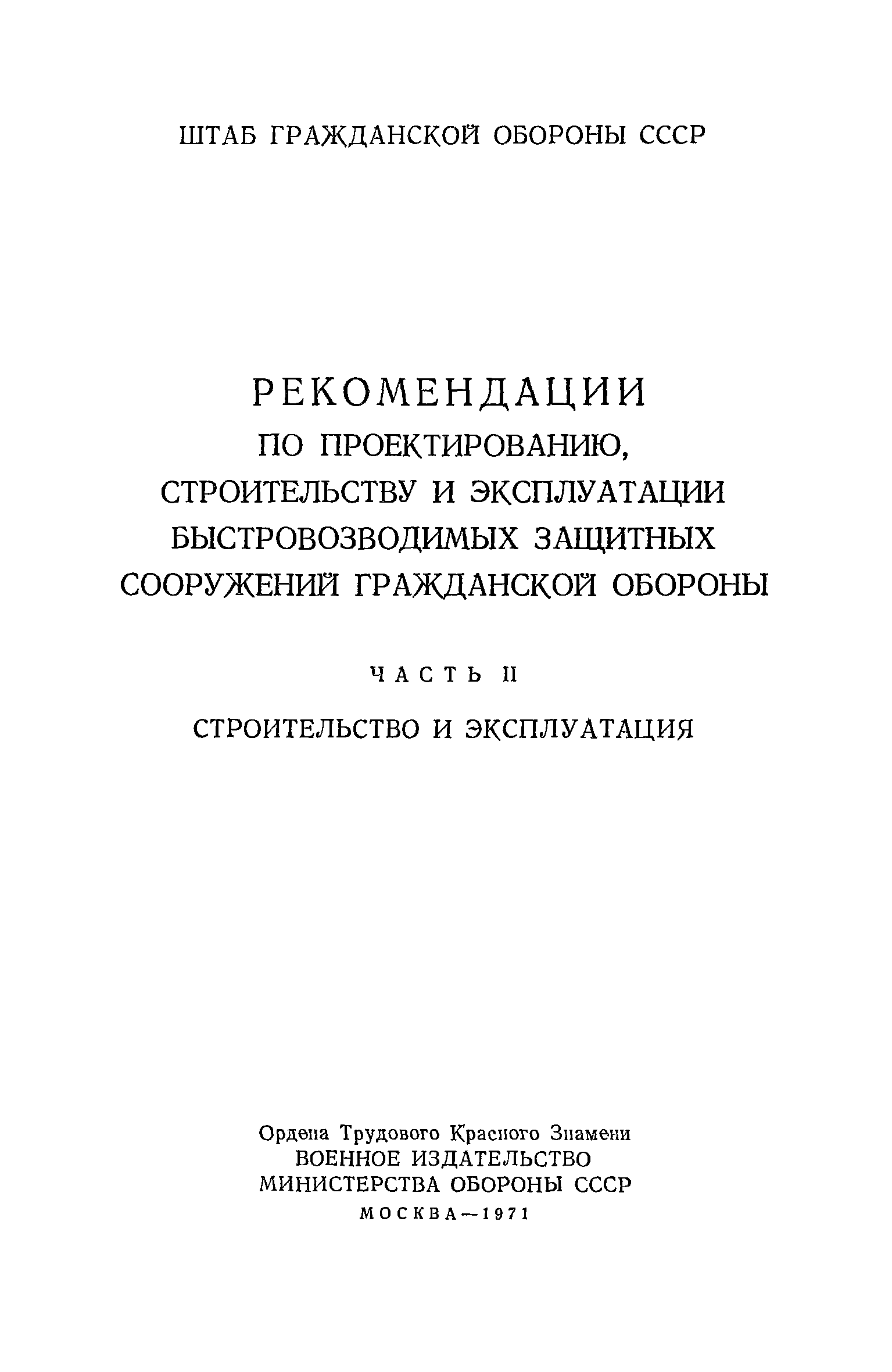 ШТАБ ГРАЖДАНСКОЙ ОБОРОНЫ СССР

РЕКОМЕНДАЦИИ
ПО ПРОЕКТИРОВАНИЮ, СТРОИТЕЛЬСТВУ И ЭКСПЛУАТАЦИИ БЫСТРОВОЗВОДИМЫХ ЗАЩИТНЫХ СООРУЖЕНИЙ ГРАЖДАНСКОЙ ОБОРОНЫ

ЧАСТЬ II

СТРОИТЕЛЬСТВО И ЭКСПЛУАТАЦИЯ

Ордена Трудового Красного Знамени
ВОЕННОЕ ИЗДАТЕЛЬСТВО
МИНИСТЕРСТВА ОБОРОНЫ СССР
МОСКВА—1971